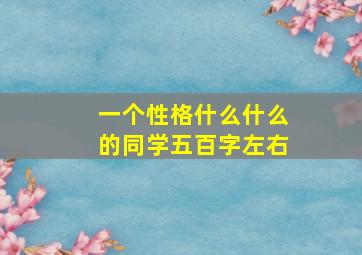 一个性格什么什么的同学五百字左右